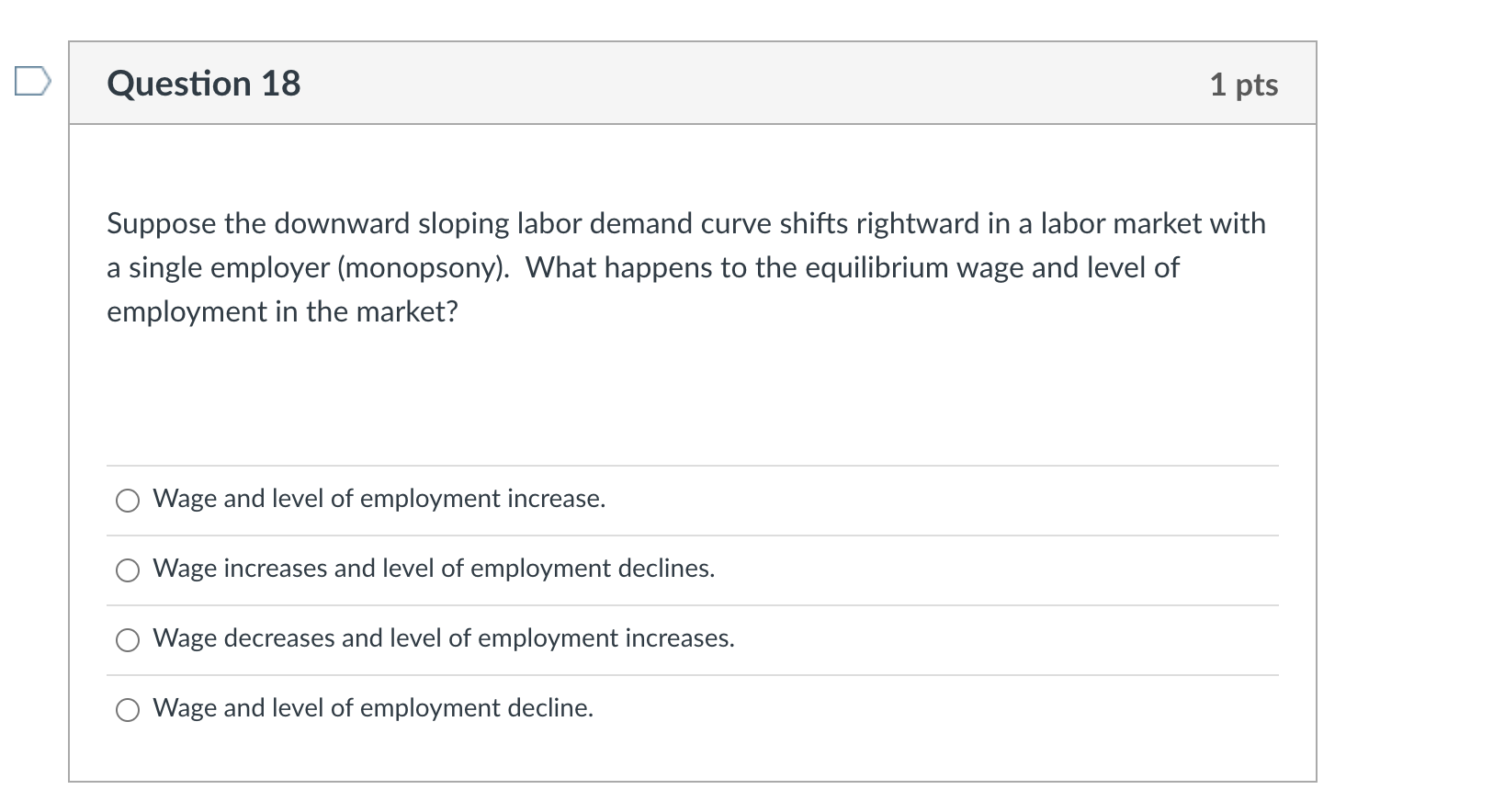 Question 18

1 pts

Suppose the downward sloping labor demand curve shifts rightward in a labor market with a single employer (monopsony). What happens to the equilibrium wage and level of employment in the market?

Wage and level of employment increase.

Wage increases and level of employment declines.

Wage decreases and level of employment increases.

Wage and level of employment decline.